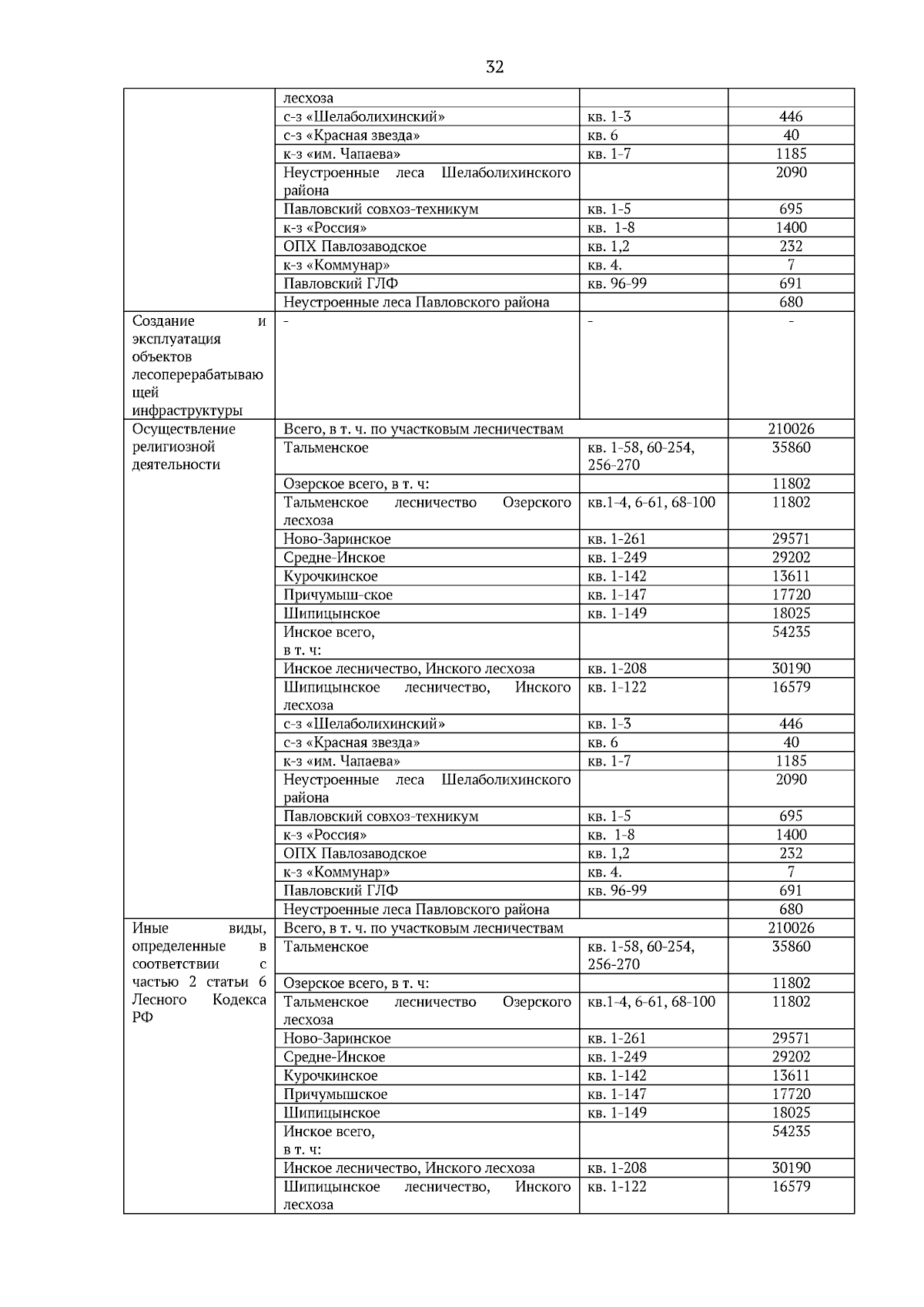 32

|  | лесхоза |  |  |
|---|---|---|---|
|  | с-з «Шелаболихинский» | кв. 1-3 | 446 |
|  | с-з «Красная звезда» | кв. 6 | 40 |
|  | к-з «им. Чапаева» | кв. 1-7 | 1185 |
|  | Неустроенные леса Шелаболихинского района |  | 2090 |
|  | Павловский совхоз-техникум | кв. 1-5 | 695 |
|  | к-з «Россия» | кв. 1-8 | 1400 |
|  | ОПХ Павлозаводское | кв. 1,2 | 232 |
|  | к-з «Коммунар» | кв. 4. | 7 |
|  | Павловский ГЛФ | кв. 96-99 | 691 |
|  | Неустроенные леса Павловского района |  | 680 |
| Создание и эксплуатация объектов лесоперерабатывающей инфраструктуры | - | - | - |
| Осуществление религиозной деятельности | Всего, в т. ч. по участковым лесничествам |  | 210026 |
|  | Тальменское | кв. 1-58, 60-254, 256-270 | 35860 |
|  | Озерское всего, в т. ч: |  | 11802 |
|  | Тальменское лесничество Озерского лесхоза | кв.1-4, 6-61, 68-100 | 11802 |
|  | Ново-Заринское | кв. 1-261 | 29571 |
|  | Средне-Инское | кв. 1-249 | 29202 |
|  | Курочкинское | кв. 1-142 | 13611 |
|  | Причумыш-ское | кв. 1-147 | 17720 |
|  | Шипицынское | кв. 1-149 | 18025 |
|  | Инское всего, в т. ч: |  | 54235 |
|  | Инское лесничество, Инского лесхоза | кв. 1-208 | 30190 |
|  | Шипицынское лесничество, Инского лесхоза | кв. 1-122 | 16579 |
|  | с-з «Шелаболихинский» | кв. 1-3 | 446 |
|  | с-з «Красная звезда» | кв. 6 | 40 |
|  | к-з «им. Чапаева» | кв. 1-7 | 1185 |
|  | Неустроенные леса Шелаболихинского района |  | 2090 |
|  | Павловский совхоз-техникум | кв. 1-5 | 695 |
|  | к-з «Россия» | кв. 1-8 | 1400 |
|  | ОПХ Павлозаводское | кв. 1,2 | 232 |
|  | к-з «Коммунар» | кв. 4. | 7 |
|  | Павловский ГЛФ | кв. 96-99 | 691 |
|  | Неустроенные леса Павловского района |  | 680 |
| Иные виды, определенные в соответствии с частью 2 статьи 6 Лесного Кодекса РФ | Всего, в т. ч. по участковым лесничествам |  | 210026 |
|  | Тальменское | кв. 1-58, 60-254, 256-270 | 35860 |
|  | Озерское всего, в т. ч: |  | 11802 |
|  | Тальменское лесничество Озерского лесхоза | кв.1-4, 6-61, 68-100 | 11802 |
|  | Ново-Заринское | кв. 1-261 | 29571 |
|  | Средне-Инское | кв. 1-249 | 29202 |
|  | Курочкинское | кв. 1-142 | 13611 |
|  | Причумышское | кв. 1-147 | 17720 |
|  | Шипицынское | кв. 1-149 | 18025 |
|  | Инское всего, в т. ч: |  | 54235 |
|  | Инское лесничество, Инского лесхоза | кв. 1-208 | 30190 |
|  | Шипицынское лесничество, Инского лесхоза | кв. 1-122 | 16579 |